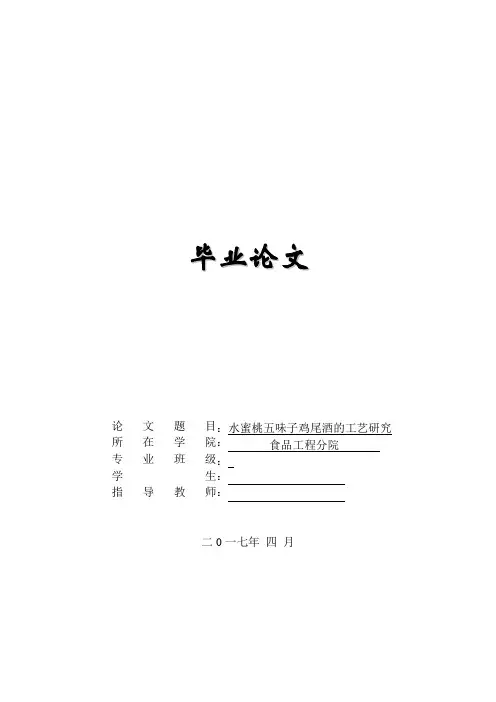 毕业论文

论文题目：水蜜桃五味子鸡尾酒的工艺研究
所在学院：食品工程分院
专业班级：____
学生：____
指导教师：____

二0一七年 四 月